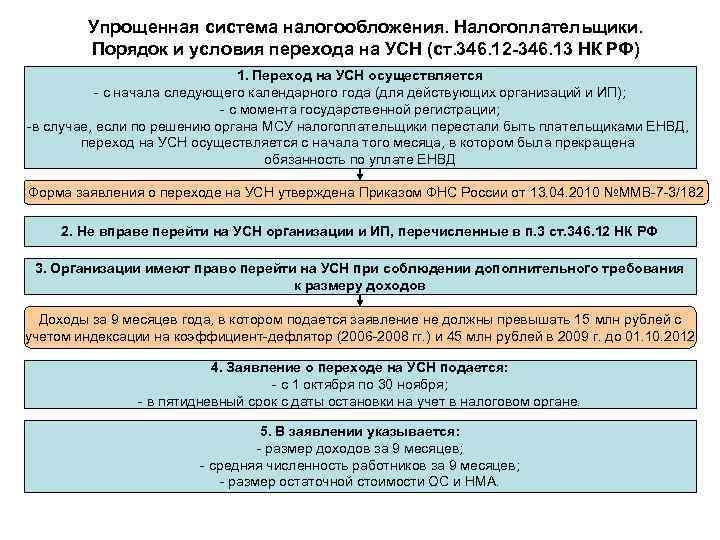 Упрощенная система налогообложения. Налогоплательщики. Порядок и условия перехода на УСН (ст.346.12-346.13 НК РФ)

1. Переход на УСН осуществляется
- с начала следующего календарного года (для действующих организаций и ИП);
- с момента государственной регистрации;
-в случае, если по решению органа МСУ налогоплательщики перестали быть плательщиками ЕНВД, переход на УСН осуществляется с начала того месяца, в котором была прекращена обязанность по уплате ЕНВД

Форма заявления о переходе на УСН утверждена Приказом ФНС России от 13.04.2010 №ММВ-7-3/182

2. Не вправе перейти на УСН организации и ИП, перечисленные в п.3 ст.346.12 НК РФ

3. Организации имеют право перейти на УСН при соблюдении дополнительного требования к размеру доходов

Доходы за 9 месяцев года, в котором подается заявление не должны превышать 15 млн рублей с учетом индексации на коэффициент-дефлятор (2006-2008 гг.) и 45 млн рублей в 2009 г. до 01.10.2012

4. Заявление о переходе на УСН подается:
- с 1 октября по 30 ноября;
- в пятидневный срок с даты остановки на учет в налоговом органе.

5. В заявлении указывается:
- размер доходов за 9 месяцев;
- средняя численность работников за 9 месяцев;
- размер остаточной стоимости ОС и НМА.